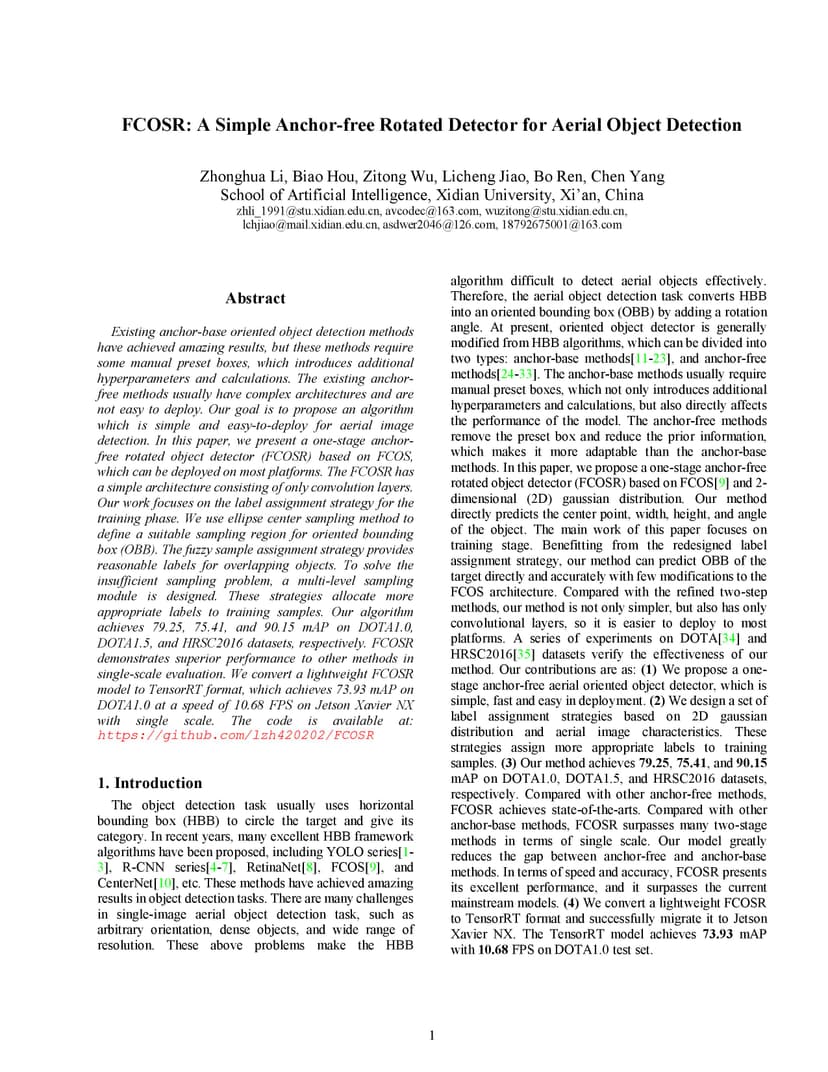 FCOSR: A Simple Anchor-free Rotated Detector for Aerial Object Detection

Zhonghua Li, Biao Hou, Zitong Wu, Licheng Jiao, Bo Ren, Chen Yang
School of Artificial Intelligence, Xidian University, Xi'an, China
zhli_1991@stu.xidian.edu.cn, avcodec@163.com, wuzitong@stu.xidian.edu.cn, lchjiao@mail.xidian.edu.cn, asdwer2046@126.com, 18792675001@163.com

Abstract

Existing anchor-base oriented object detection methods have achieved amazing results, but these methods require some manual preset boxes, which introduces additional hyperparameters and calculations. The existing anchor-free methods usually have complex architectures and are not easy to deploy. Our goal is to propose an algorithm which is simple and easy-to-deploy for aerial image detection. In this paper, we present a one-stage anchor-free rotated object detector (FCOSR) based on FCOS, which can be deployed on most platforms. The FCOSR has a simple architecture consisting of only convolution layers. Our work focuses on the label assignment strategy for the training phase. We use ellipse center sampling method to define a suitable sampling region for oriented bounding box (OBB). The fuzzy sample assignment strategy provides reasonable labels for overlapping objects. To solve the insufficient sampling problem, a multi-level sampling module is designed. These strategies allocate more appropriate labels to training samples. Our algorithm achieves 79.25, 75.41, and 90.15 mAP on DOTA1.0, DOTA1.5, and HRSC2016 datasets, respectively. FCOSR demonstrates superior performance to other methods in single-scale evaluation. We convert a lightweight FCOSR model to TensorRT format, which achieves 73.93 mAP on DOTA1.0 at a speed of 10.68 FPS on Jetson Xavier NX with single scale. The code is available at: https://github.com/lzh420202/FCOSR

1. Introduction

The object detection task usually uses horizontal bounding box (HBB) to circle the target and give its category. In recent years, many excellent HBB framework algorithms have been proposed, including YOLO series[1-3], R-CNN series[4-7], RetinaNet[8], FCOS[9], and CenterNet[10], etc. These methods have achieved amazing results in object detection tasks. There are many challenges in single-image aerial object detection task, such as arbitrary orientation, dense objects, and wide range of resolution. These above problems make the HBB algorithm difficult to detect aerial objects effectively. Therefore, the aerial object detection task converts HBB into an oriented bounding box (OBB) by adding a rotation angle. At present, oriented object detector is generally modified from HBB algorithms, which can be divided into two types: anchor-base methods[11-23], and anchor-free methods[24-33]. The anchor-base methods usually require manual preset boxes, which not only introduces additional hyperparameters and calculations, but also directly affects the performance of the model. The anchor-free methods remove the preset box and reduce the prior information, which makes it more adaptable than the anchor-base methods. In this paper, we propose a one-stage anchor-free rotated object detector (FCOSR) based on FCOS[9] and 2-dimensional (2D) gaussian distribution. Our method directly predicts the center point, width, height, and angle of the object. The main work of this paper focuses on training stage. Benefitting from the redesigned label assignment strategy, our method can predict OBB of the target directly and accurately with few modifications to the FCOS architecture. Compared with the refined two-step methods, our method is not only simpler, but also has only convolutional layers, so it is easier to deploy to most platforms. A series of experiments on DOTA[34] and HRSC2016[35] datasets verify the effectiveness of our method. Our contributions are as: (1) We propose a one-stage anchor-free aerial oriented object detector, which is simple, fast and easy in deployment. (2) We design a set of label assignment strategies based on 2D gaussian distribution and aerial image characteristics. These strategies assign more appropriate labels to training samples. (3) Our method achieves 79.25, 75.41, and 90.15 mAP on DOTA1.0, DOTA1.5, and HRSC2016 datasets, respectively. Compared with other anchor-free methods, FCOSR achieves state-of-the-arts. Compared with other anchor-base methods, FCOSR surpasses many two-stage methods in terms of single scale. Our model greatly reduces the gap between anchor-free and anchor-base methods. In terms of speed and accuracy, FCOSR presents its excellent performance, and it surpasses the current mainstream models. (4) We convert a lightweight FCOSR to TensorRT format and successfully migrate it to Jetson Xavier NX. The TensorRT model achieves 73.93 mAP with 10.68 FPS on DOTA1.0 test set.

1